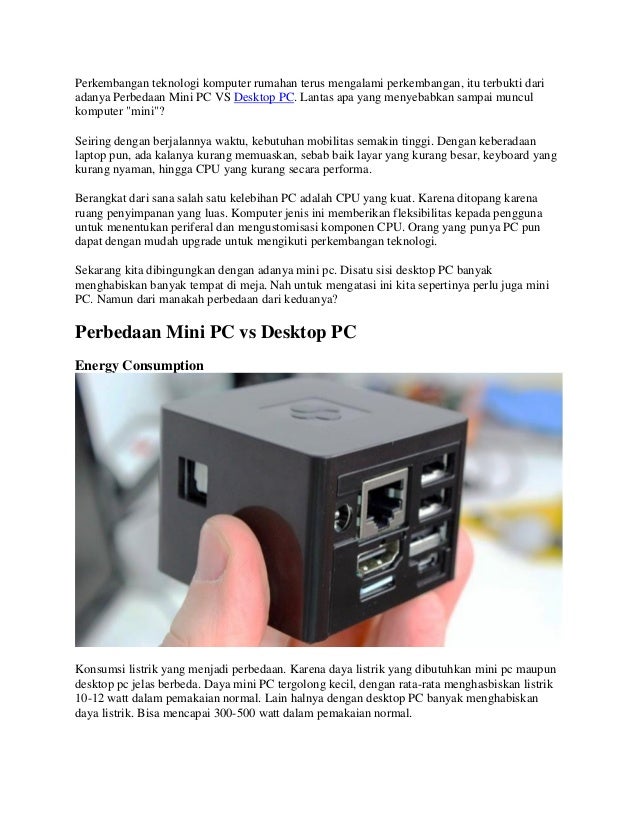 Perkembangan teknologi komputer rumahan terus mengalami perkembangan, itu terbukti dari adanya Perbedaan Mini PC VS Desktop PC. Lantas apa yang menyebabkan sampai muncul komputer "mini"?

Seiring dengan berjalannya waktu, kebutuhan mobilitas semakin tinggi. Dengan keberadaan laptop pun, ada kalanya kurang memuaskan, sebab baik layar yang kurang besar, keyboard yang kurang nyaman, hingga CPU yang kurang secara performa.

Berangkat dari sana salah satu kelebihan PC adalah CPU yang kuat. Karena ditopang karena ruang penyimpanan yang luas. Komputer jenis ini memberikan fleksibilitas kepada pengguna untuk menentukan periferal dan mengustomisasi komponen CPU. Orang yang punya PC pun dapat dengan mudah upgrade untuk mengikuti perkembangan teknologi.

Sekarang kita dibingungkan dengan adanya mini pc. Disatu sisi desktop PC banyak menghabiskan banyak tempat di meja. Nah untuk mengatasi ini kita sepertinya perlu juga mini PC. Namun dari manakah perbedaan dari keduanya?

Perbedaan Mini PC vs Desktop PC

Energy Consumption

Konsumsi listrik yang menjadi perbedaan. Karena daya listrik yang dibutuhkan mini pc maupun desktop pc jelas berbeda. Daya mini PC tergolong kecil, dengan rata-rata menghasbiskan listrik 10-12 watt dalam pemakaian normal. Lain halnya dengan desktop PC banyak menghabiskan daya listrik. Bisa mencapai 300-500 watt dalam pemakaian normal.